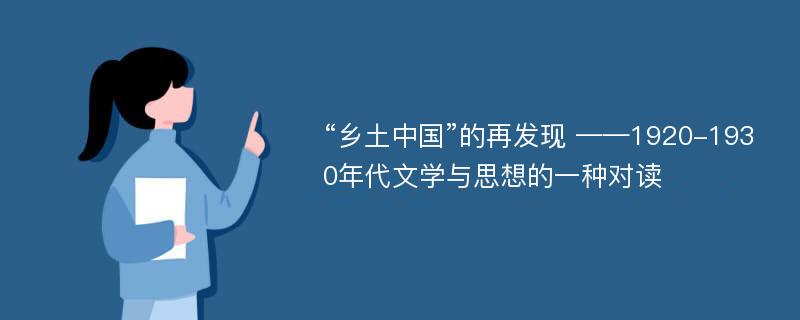 “乡土中国”的再发现 ——1920-1930年代文学与思想的一种对读